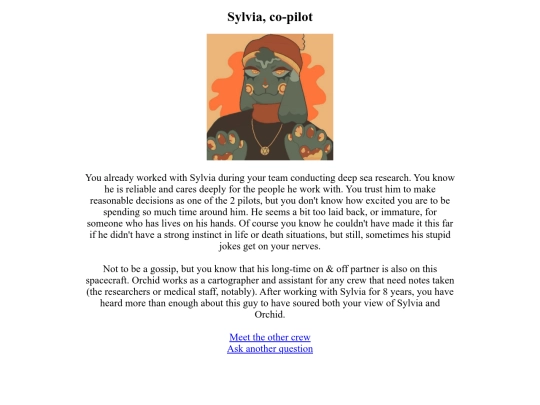 Sylvia, co-pilot

You already worked with Sylvia during your team conducting deep sea research. You know he is reliable and cares deeply for the people he work with. You trust him to make reasonable decisions as one of the 2 pilots, but you don't know how excited you are to be spending so much time around him. He seems a bit too laid back, or immature, for someone who has lives on his hands. Of course you know he couldn't have made it this far if he didn't have a strong instinct in life or death situations, but still, sometimes his stupid jokes get on your nerves.

Not to be a gossip, but you know that his long-time on & off partner is also on this spacecraft. Orchid works as a cartographer and assistant for any crew that need notes taken (the researchers or medical staff, notably). After working with Sylvia for 8 years, you have heard more than enough about this guy to have soured both your view of Sylvia and Orchid.

Meet the other crew
Ask another question